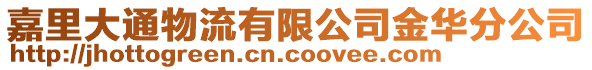 嘉里大通物流有限公司金华分公司
http://jhottogreen.cn.coovee.com